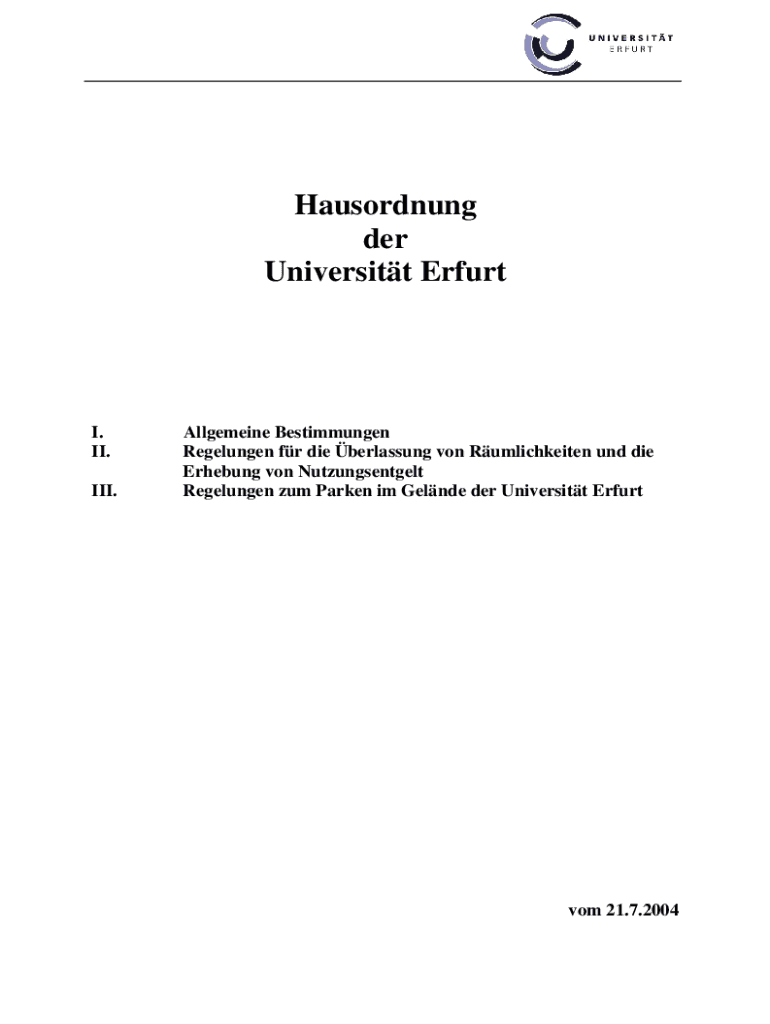 UNIVERSITÄT
ERFURT

Hausordnung
der
Universität Erfurt

I. Allgemeine Bestimmungen
II. Regelungen für die Überlassung von Räumlichkeiten und die Erhebung von Nutzungsentgelt
III. Regelungen zum Parken im Gelände der Universität Erfurt

vom 21.7.2004